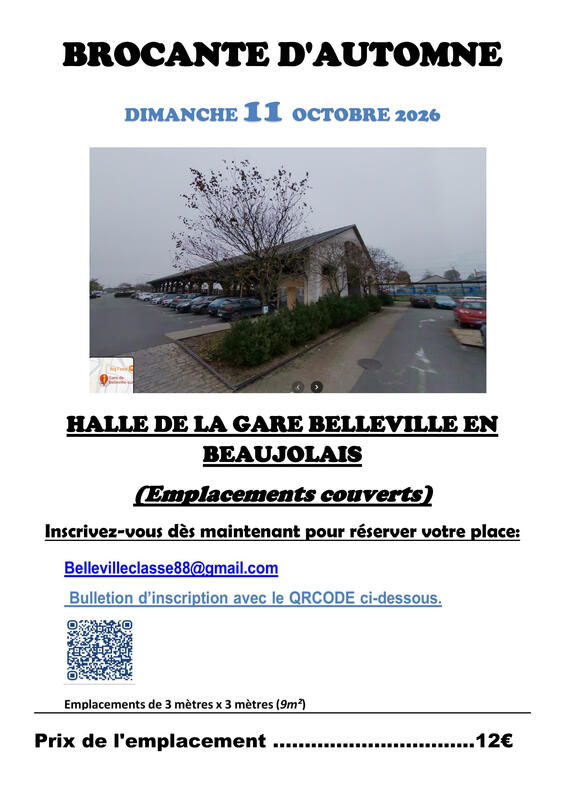 BROCANTE D'AUTOMNE

DIMANCHE 11 OCTOBRE 2026

HALLE DE LA GARE BELLEVILLE EN BEAUJOLAIS

(Emplacements couverts)

Inscrivez-vous dès maintenant pour réserver votre place:

Bellevilleclasse88@gmail.com

Bulletion d'inscription avec le QRCODE ci-dessous.

Emplacements de 3 mètres x 3 mètres ($9m^2$)

Prix de l'emplacement 12€